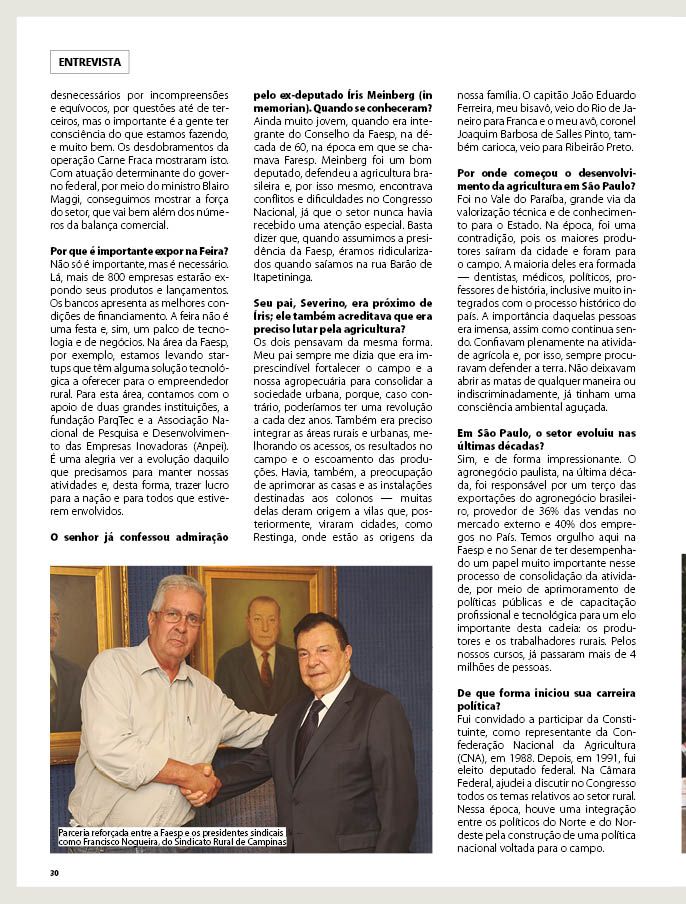 ENTREVISTA

desnecessários por incompreensões e equívocos, por questões até de terceiros, mas o importante é a gente ter consciência do que estamos fazendo, e muito bem. Os desdobramentos da operação Carne Fraca mostraram isto. Com atuação determinante do governo federal, por meio do ministro Blairo Maggi, conseguimos mostrar a força do setor, que vai bem além dos números da balança comercial.

Por que é importante expor na Feira?
Não só é importante, mas é necessário. Lá, mais de 800 empresas estarão expondo seus produtos e lançamentos. Os bancos apresenta as melhores condições de financiamento. A feira não é uma festa e, sim, um palco de tecnologia e de negócios. Na área da Faesp, por exemplo, estamos levando startups que têm alguma solução tecnológica a oferecer para o empreendedor rural. Para esta área, contamos com o apoio de duas grandes instituições, a fundação ParqTec e a Associação Nacional de Pesquisa e Desenvolvimento das Empresas Inovadoras (Anpei). É uma alegria ver a evolução daquilo que precisamos para manter nossas atividades e, desta forma, trazer lucro para a nação e para todos que estiverem envolvidos.

O senhor já confessou admiração pelo ex-deputado Íris Meinberg (in memorian). Quando se conheceram?
Ainda muito jovem, quando era integrante do Conselho da Faesp, na década de 60, na época em que se chamava Faresp. Meinberg foi um bom deputado, defendeu a agricultura brasileira e, por isso mesmo, encontrava conflitos e dificuldades no Congresso Nacional, já que o setor nunca havia recebido uma atenção especial. Basta dizer que, quando assumimos a presidência da Faesp, éramos ridicularizados quando saíamos na rua Barão de Itapetininga.

Seu pai, Severino, era próximo de Íris; ele também acreditava que era preciso lutar pela agricultura?
Os dois pensavam da mesma forma. Meu pai sempre me dizia que era imprescindível fortalecer o campo e a nossa agropecuária para consolidar a sociedade urbana, porque, caso contrário, poderíamos ter uma revolução a cada dez anos. Também era preciso integrar as áreas rurais e urbanas, melhorando os acessos, os resultados no campo e o escoamento das produções. Havia, também, a preocupação de aprimorar as casas e as instalações destinadas aos colonos — muitas delas deram origem a vilas que, posteriormente, viraram cidades, como Restinga, onde estão as origens da nossa família. O capitão João Eduardo Ferreira, meu bisavô, veio do Rio de Janeiro para Franca e o meu avô, coronel Joaquim Barbosa de Salles Pinto, também carioca, veio para Ribeirão Preto.

Por onde começou o desenvolvimento da agricultura em São Paulo?
Foi no Vale do Paraíba, grande via da valorização técnica e de conhecimento para o Estado. Na época, foi uma contradição, pois os maiores produtores saíram da cidade e foram para o campo. A maioria deles era formada — dentistas, médicos, políticos, professores de história, inclusive muito integrados com o processo histórico do país. A importância daquelas pessoas era imensa, assim como continua sendo. Confiavam plenamente na atividade agrícola e, por isso, sempre procuravam defender a terra. Não deixavam abrir as matas de qualquer maneira ou indiscriminadamente, já tinham uma consciência ambiental aguçada.

Em São Paulo, o setor evoluiu nas últimas décadas?
Sim, e de forma impressionante. O agronegócio paulista, na última década, foi responsável por um terço das exportações do agronegócio brasileiro, provedor de 36% das vendas no mercado externo e 40% dos empregos no País. Temos orgulho aqui na Faesp e no Senar de ter desempenhado um papel muito importante nesse processo de consolidação da atividade, por meio de aprimoramento de políticas públicas e de capacitação profissional e tecnológica para um elo importante desta cadeia: os produtores e os trabalhadores rurais. Pelos nossos cursos, já passaram mais de 4 milhões de pessoas.

De que forma iniciou sua carreira política?
Fui convidado a participar da Constituinte, como representante da Confederação Nacional da Agricultura (CNA), em 1988. Depois, em 1991, fui eleito deputado federal. Na Câmara Federal, ajudei a discutir no Congresso todos os temas relativos ao setor rural. Nessa época, houve uma integração entre os políticos do Norte e do Nordeste pela construção de uma política nacional voltada para o campo.

Parceria reforçada entre a Faesp e os presidentes sindicais como Francisco Nogueira, do Sindicato Rural de Campinas

30